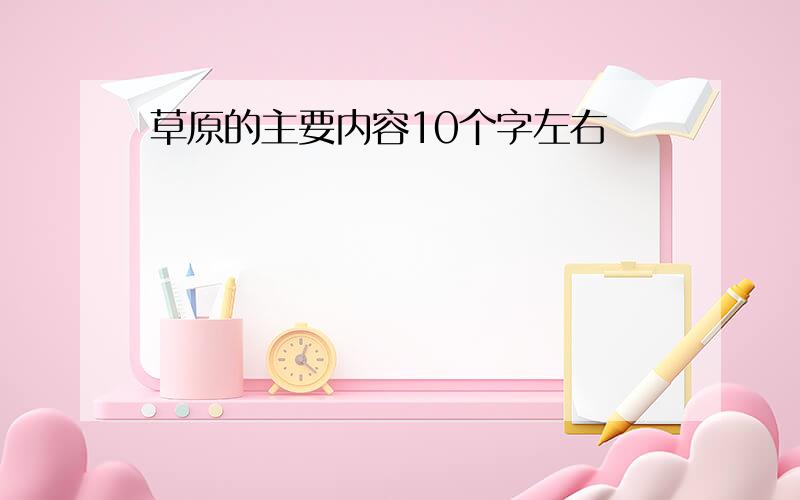 草原的主要内容10个字左右